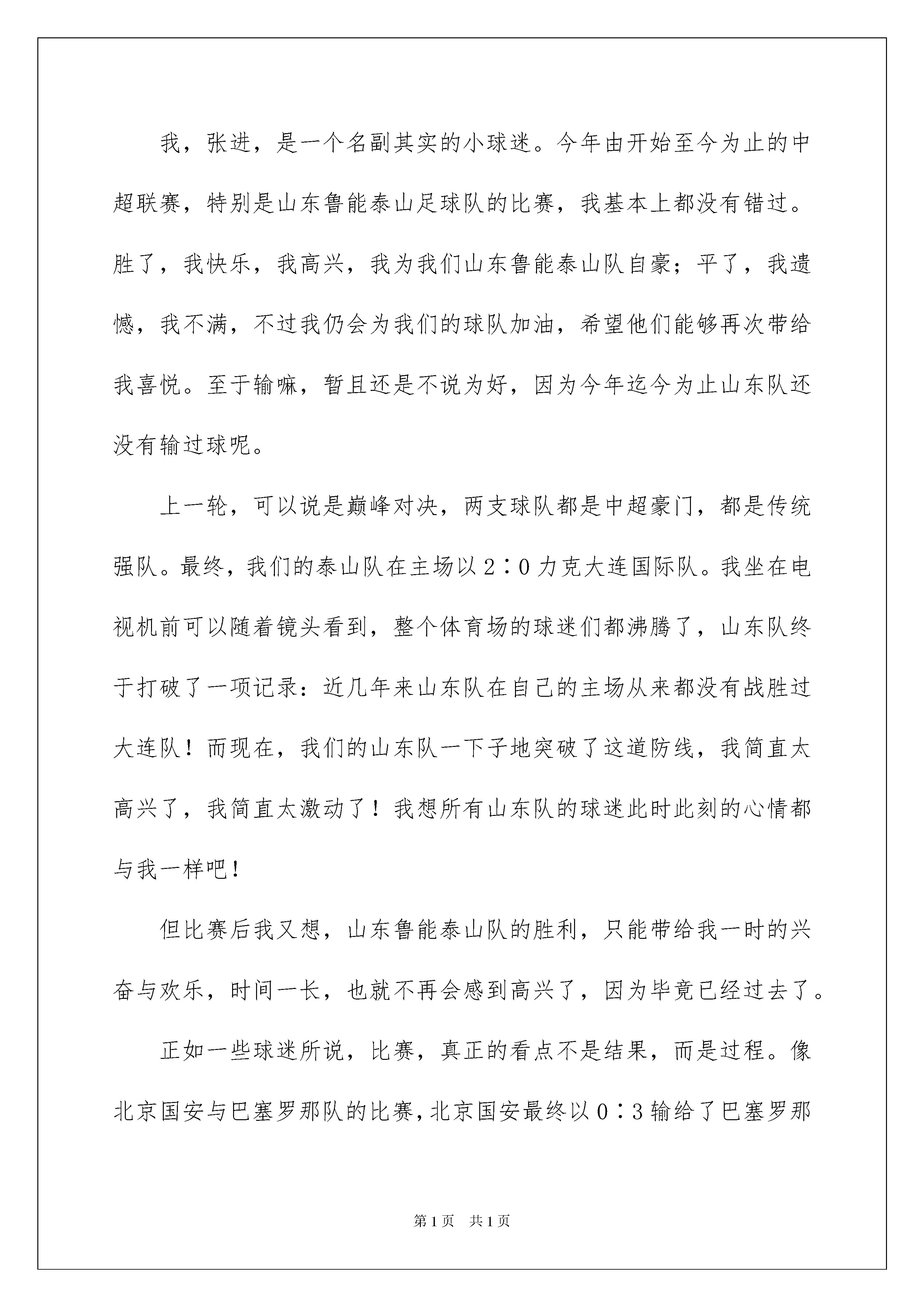 我，张进，是一个名副其实的小球迷。今年由开始至今为止的中超联赛，特别是山东鲁能泰山足球队的比赛，我基本上都没有错过。胜了，我快乐，我高兴，我为我们山东鲁能泰山队自豪；平了，我遗憾，我不满，不过我仍会为我们的球队加油，希望他们能够再次带给我喜悦。至于输嘛，暂且还是不说为好，因为今年迄今为止山东队还没有输过球呢。

上一轮，可以说是巅峰对决，两支球队都是中超豪门，都是传统强队。最终，我们的泰山队在主场以2∶0力克大连国际队。我坐在电视机前可以随着镜头看到，整个体育场的球迷们都沸腾了，山东队终于打破了一项记录：近几年来山东队在自己的主场从来都没有战胜过大连队！而现在，我们的山东队一下子地突破了这道防线，我简直太高兴了，我简直太激动了！我想所有山东队的球迷此时此刻的心情都与我一样吧！

但比赛后我又想，山东鲁能泰山队的胜利，只能带给我一时的兴奋与欢乐，时间一长，也就不再会感到高兴了，因为毕竟已经过去了。

正如一些球迷所说，比赛，真正的看点不是结果，而是过程。像北京国安与巴塞罗那队的比赛，北京国安最终以0∶3输给了巴塞罗那

第1页　共1页